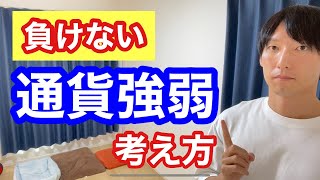 負けない

通貨強弱

考え方